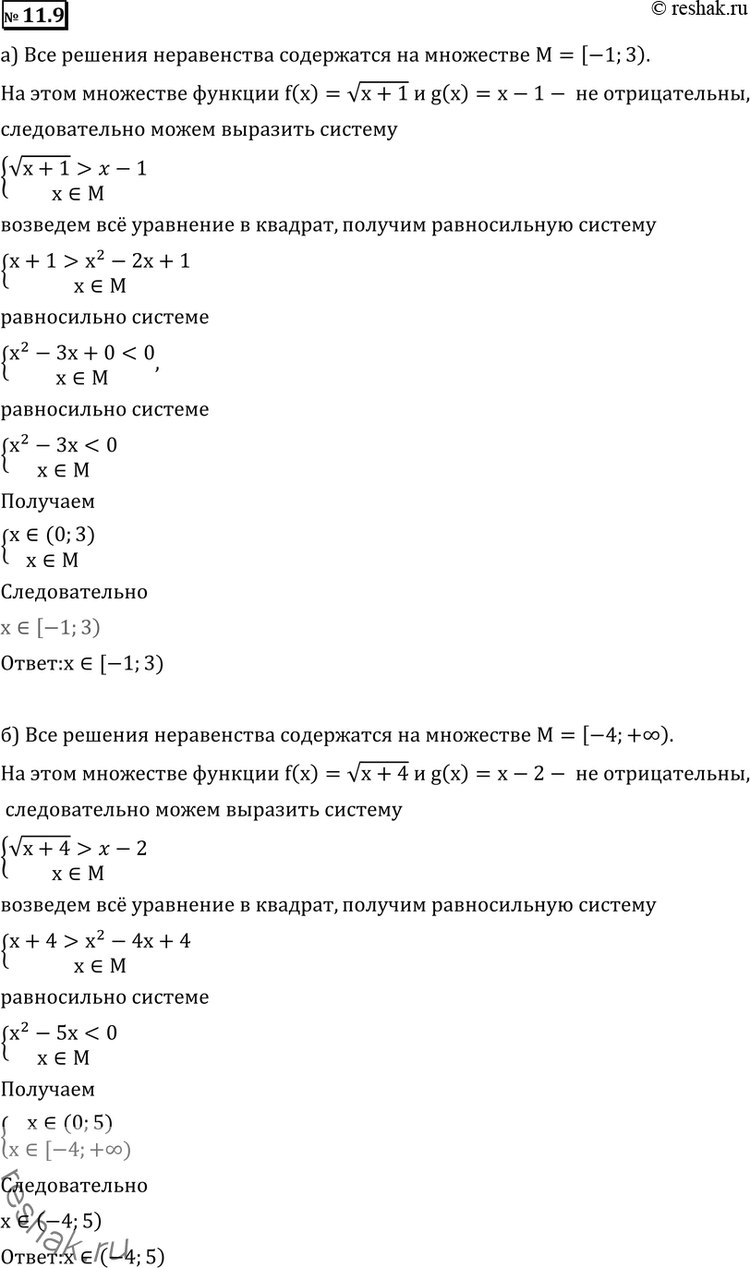 № 11.9

© reshak.ru

а) Все решения неравенства содержатся на множестве $M = [-1; 3)$.

На этом множестве функции $f(x) = \sqrt{x+1}$ и $g(x) = x - 1 -$ не отрицательны, следовательно можем выразить систему

$\begin{cases} \sqrt{x+1} > x - 1 \\ x \in M \end{cases}$

возведем всё уравнение в квадрат, получим равносильную систему

$\begin{cases} x + 1 > x^2 - 2x + 1 \\ x \in M \end{cases}$

равносильно системе

$\begin{cases} x^2 - 3x + 0 < 0 \\ x \in M \end{cases}$,

равносильно системе

$\begin{cases} x^2 - 3x < 0 \\ x \in M \end{cases}$

Получаем

$\begin{cases} x \in (0; 3) \\ x \in M \end{cases}$

Следовательно

$x \in [-1; 3)$

Ответ:$x \in [-1; 3)$

б) Все решения неравенства содержатся на множестве $M = [-4; +\infty)$.

На этом множестве функции $f(x) = \sqrt{x+4}$ и $g(x) = x - 2 -$ не отрицательны, следовательно можем выразить систему

$\begin{cases} \sqrt{x+4} > x - 2 \\ x \in M \end{cases}$

возведем всё уравнение в квадрат, получим равносильную систему

$\begin{cases} x + 4 > x^2 - 4x + 4 \\ x \in M \end{cases}$

равносильно системе

$\begin{cases} x^2 - 5x < 0 \\ x \in M \end{cases}$

Получаем

$\begin{cases} x \in (0; 5) \\ x \in [-4; +\infty) \end{cases}$

Следовательно

$x \in (-4; 5)$

Ответ:$x \in (-4; 5)$

reshak.ru